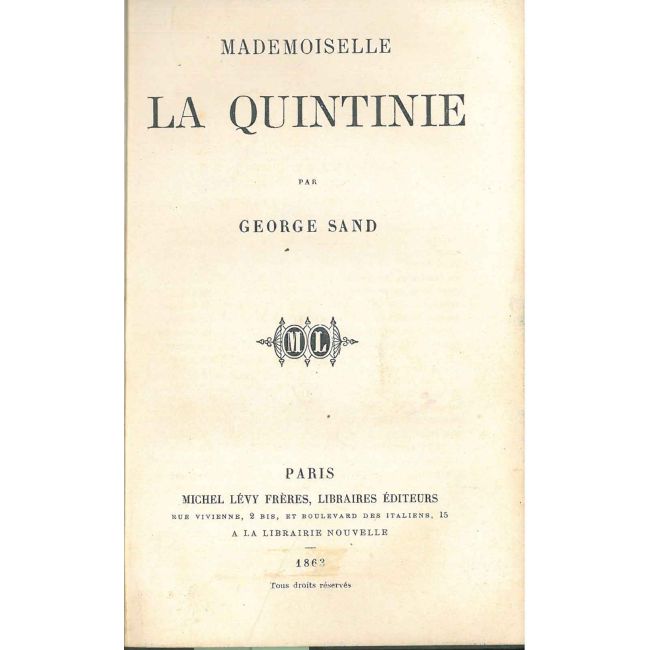 MADEMOISELLE

LA QUINTINIE

PAR

GEORGE SAND

ML

PARIS

MICHEL LÉVY FRÈRES, LIBRAIRES ÉDITEURS

RUE VIVIENNE, 2 BIS, ET BOULEVARD DES ITALIENS, 15

A LA LIBRAIRIE NOUVELLE

1863

Tous droits réservés